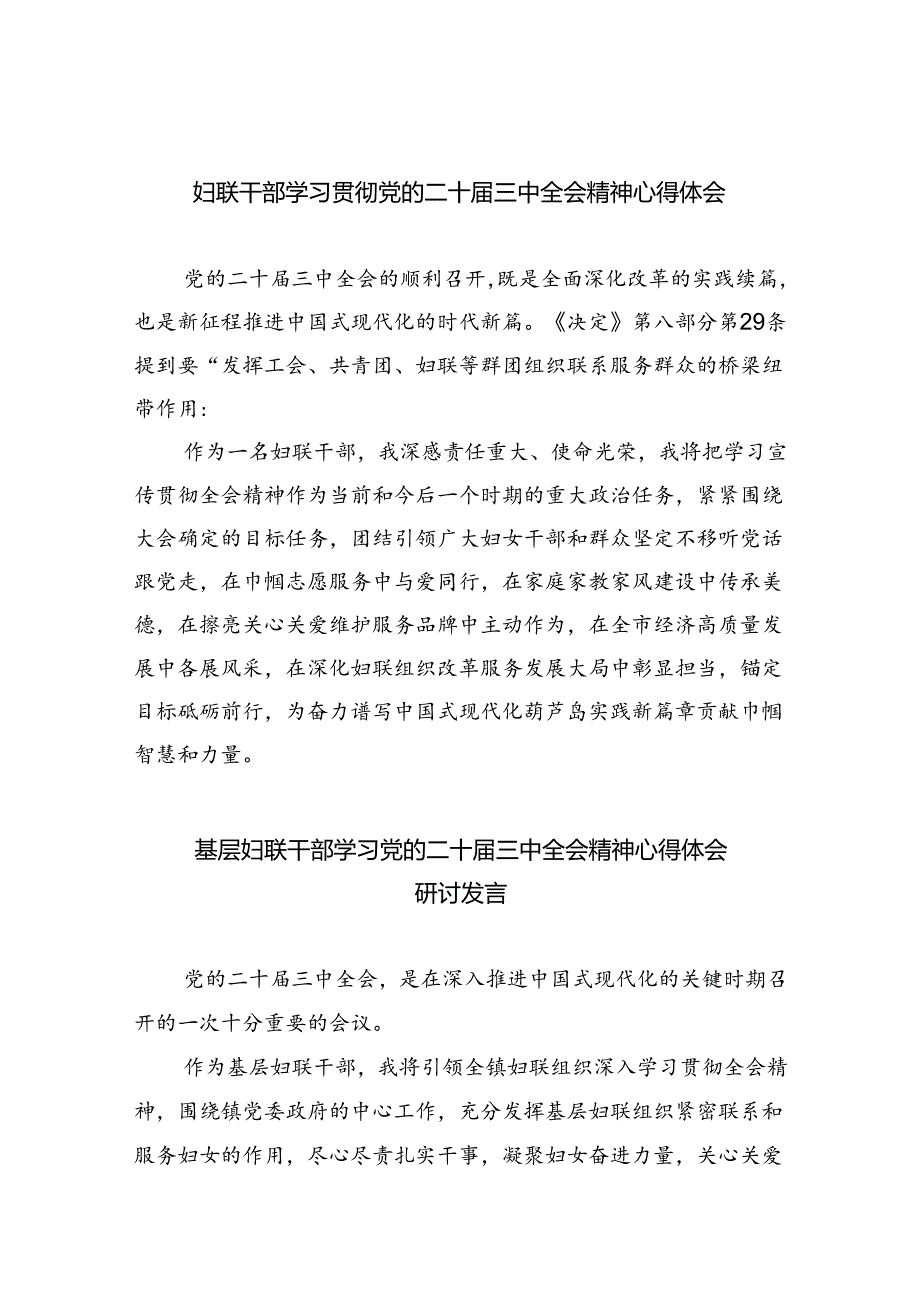 妇联干部学习贯彻党的二十届三中全会精神心得体会

党的二十届三中全会的顺利召开，既是全面深化改革的实践续篇，也是新征程推进中国式现代化的时代新篇。《决定》第八部分第29条提到要“发挥工会、共青团、妇联等群团组织联系服务群众的桥梁纽带作用：

作为一名妇联干部，我深感责任重大、使命光荣，我将把学习宣传贯彻全会精神作为当前和今后一个时期的重大政治任务，紧紧围绕大会确定的目标任务，团结引领广大妇女干部和群众坚定不移听党话跟党走，在巾帼志愿服务中与爱同行，在家庭家教家风建设中传承美德，在擦亮关心关爱维护服务品牌中主动作为，在全市经济高质量发展中各展风采，在深化妇联组织改革服务发展大局中彰显担当，锚定目标砥砺前行，为奋力谱写中国式现代化葫芦岛实践新篇章贡献巾帼智慧和力量。

基层妇联干部学习党的二十届三中全会精神心得体会研讨发言

党的二十届三中全会，是在深入推进中国式现代化的关键时期召开的一次十分重要的会议。

作为基层妇联干部，我将引领全镇妇联组织深入学习贯彻全会精神，围绕镇党委政府的中心工作，充分发挥基层妇联组织紧密联系和服务妇女的作用，尽心尽责扎实干事，凝聚妇女奋进力量，关心关爱